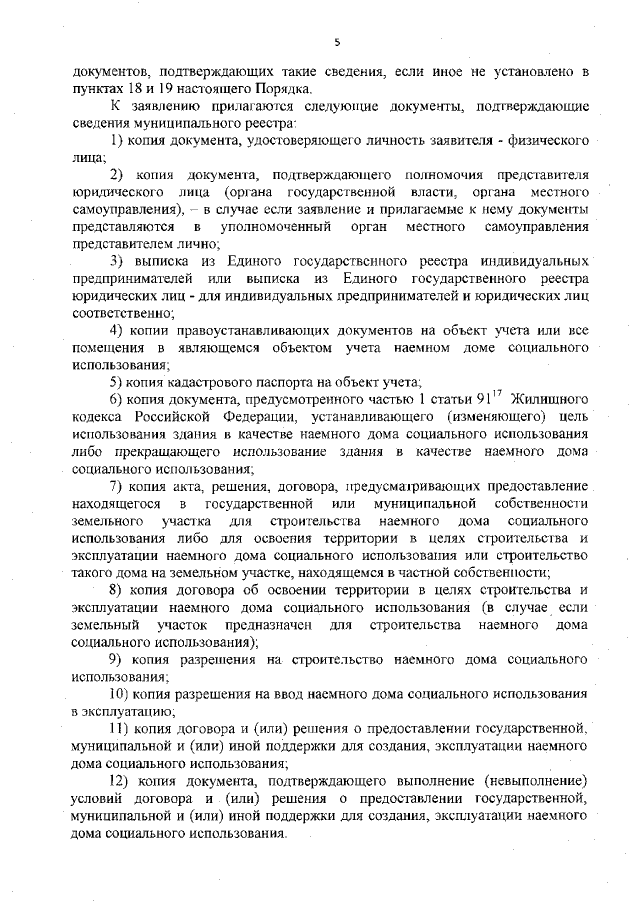 5

документов, подтверждающих такие сведения, если иное не установлено в пунктах 18 и 19 настоящего Порядка.

К заявлению прилагаются следующие документы, подтверждающие сведения муниципального реестра:

1) копия документа, удостоверяющего личность заявителя - физического лица;

2) копия документа, подтверждающего полномочия представителя юридического лица (органа государственной власти, органа местного самоуправления), – в случае если заявление и прилагаемые к нему документы представляются в уполномоченный орган местного самоуправления представителем лично;

3) выписка из Единого государственного реестра индивидуальных предпринимателей или выписка из Единого государственного реестра юридических лиц - для индивидуальных предпринимателей и юридических лиц соответственно;

4) копии правоустанавливающих документов на объект учета или все помещения в являющемся объектом учета наемном доме социального использования;

5) копия кадастрового паспорта на объект учета;

6) копия документа, предусмотренного частью 1 статьи $91^{17}$ Жилищного кодекса Российской Федерации, устанавливающего (изменяющего) цель использования здания в качестве наемного дома социального использования либо прекращающего использование здания в качестве наемного дома социального использования;

7) копия акта, решения, договора, предусматривающих предоставление находящегося в государственной или муниципальной собственности земельного участка для строительства наемного дома социального использования либо для освоения территории в целях строительства и эксплуатации наемного дома социального использования или строительство такого дома на земельном участке, находящемся в частной собственности;

8) копия договора об освоении территории в целях строительства и эксплуатации наемного дома социального использования (в случае если земельный участок предназначен для строительства наемного дома социального использования);

9) копия разрешения на строительство наемного дома социального использования;

10) копия разрешения на ввод наемного дома социального использования в эксплуатацию;

11) копия договора и (или) решения о предоставлении государственной, муниципальной и (или) иной поддержки для создания, эксплуатации наемного дома социального использования;

12) копия документа, подтверждающего выполнение (невыполнение) условий договора и (или) решения о предоставлении государственной, муниципальной и (или) иной поддержки для создания, эксплуатации наемного дома социального использования.